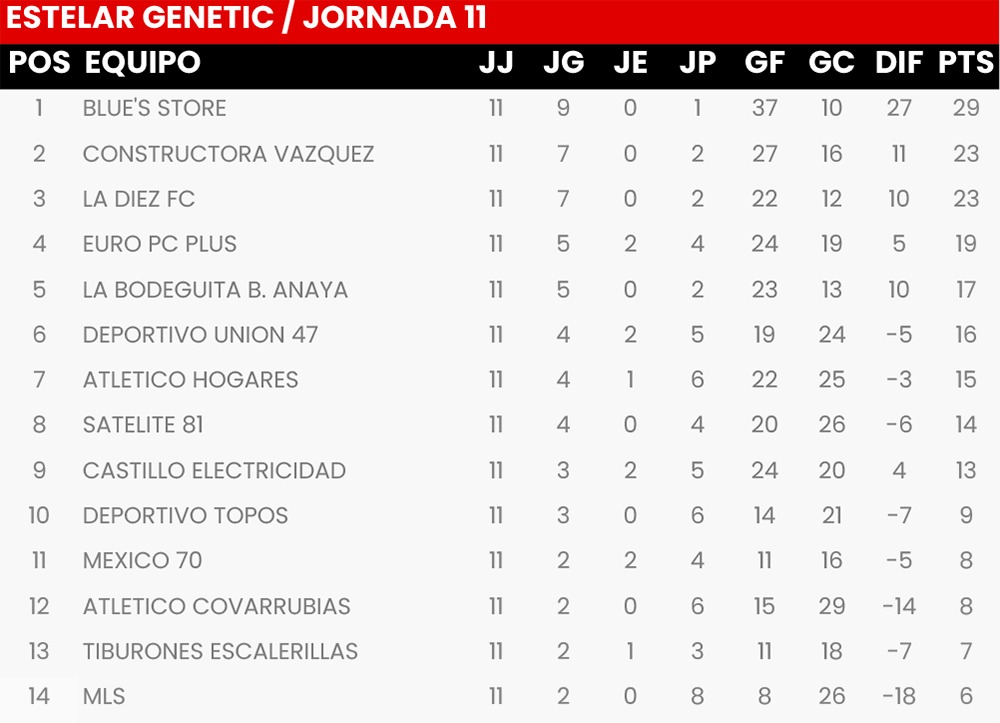 ESTELAR GENETIC / JORNADA 11

| POS | EQUIPO | JJ | JG | JE | JP | GF | GC | DIF | PTS |
|---|---|---|---|---|---|---|---|---|---|
| 1 | BLUE'S STORE | 11 | 9 | 0 | 1 | 37 | 10 | 27 | 29 |
| 2 | CONSTRUCTORA VAZQUEZ | 11 | 7 | 0 | 2 | 27 | 16 | 11 | 23 |
| 3 | LA DIEZ FC | 11 | 7 | 0 | 2 | 22 | 12 | 10 | 23 |
| 4 | EURO PC PLUS | 11 | 5 | 2 | 4 | 24 | 19 | 5 | 19 |
| 5 | LA BODEGUITA B. ANAYA | 11 | 5 | 0 | 2 | 23 | 13 | 10 | 17 |
| 6 | DEPORTIVO UNION 47 | 11 | 4 | 2 | 5 | 19 | 24 | -5 | 16 |
| 7 | ATLETICO HOGARES | 11 | 4 | 1 | 6 | 22 | 25 | -3 | 15 |
| 8 | SATELITE 81 | 11 | 4 | 0 | 4 | 20 | 26 | -6 | 14 |
| 9 | CASTILLO ELECTRICIDAD | 11 | 3 | 2 | 5 | 24 | 20 | 4 | 13 |
| 10 | DEPORTIVO TOPOS | 11 | 3 | 0 | 6 | 14 | 21 | -7 | 9 |
| 11 | MEXICO 70 | 11 | 2 | 2 | 4 | 11 | 16 | -5 | 8 |
| 12 | ATLETICO COVARRUBIAS | 11 | 2 | 0 | 6 | 15 | 29 | -14 | 8 |
| 13 | TIBURONES ESCALERILLAS | 11 | 2 | 1 | 3 | 11 | 18 | -7 | 7 |
| 14 | MLS | 11 | 2 | 0 | 8 | 8 | 26 | -18 | 6 |